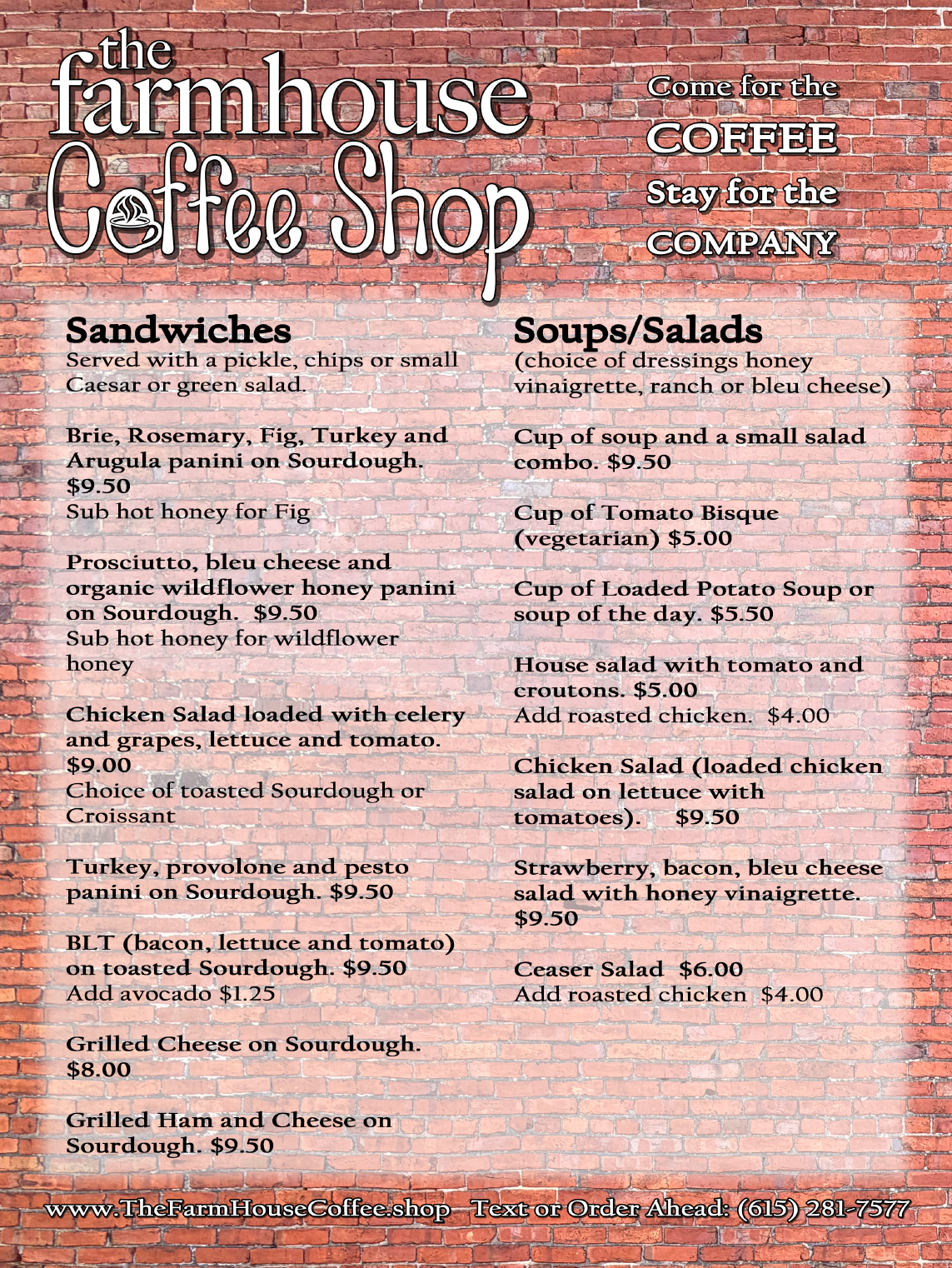 the
farmhouse
Coffee Shop

Come for the
COFFEE
Stay for the
COMPANY

Sandwiches
Served with a pickle, chips or small Caesar or green salad.

Brie, Rosemary, Fig, Turkey and Arugula panini on Sourdough. $9.50
Sub hot honey for Fig

Prosciutto, bleu cheese and organic wildflower honey panini on Sourdough. $9.50
Sub hot honey for wildflower honey

Chicken Salad loaded with celery and grapes, lettuce and tomato. $9.00
Choice of toasted Sourdough or Croissant

Turkey, provolone and pesto panini on Sourdough. $9.50

BLT (bacon, lettuce and tomato) on toasted Sourdough. $9.50
Add avocado $1.25

Grilled Cheese on Sourdough. $8.00

Grilled Ham and Cheese on Sourdough. $9.50

Soups/Salads
(choice of dressings honey vinaigrette, ranch or bleu cheese)

Cup of soup and a small salad combo. $9.50

Cup of Tomato Bisque (vegetarian) $5.00

Cup of Loaded Potato Soup or soup of the day. $5.50

House salad with tomato and croutons. $5.00
Add roasted chicken. $4.00

Chicken Salad (loaded chicken salad on lettuce with tomatoes). $9.50

Strawberry, bacon, bleu cheese salad with honey vinaigrette. $9.50

Ceaser Salad $6.00
Add roasted chicken $4.00

www.TheFarmHouseCoffee.shop Text or Order Ahead: (615) 281-7577